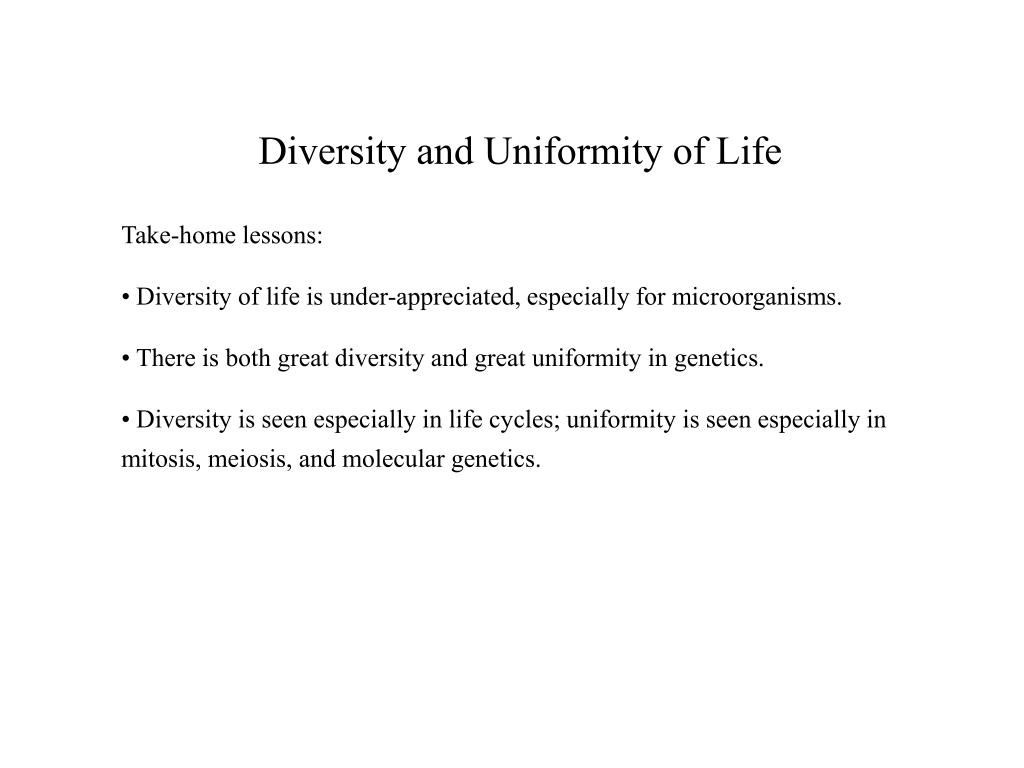 Diversity and Uniformity of Life

Take-home lessons:

• Diversity of life is under-appreciated, especially for microorganisms.

• There is both great diversity and great uniformity in genetics.

• Diversity is seen especially in life cycles; uniformity is seen especially in mitosis, meiosis, and molecular genetics.